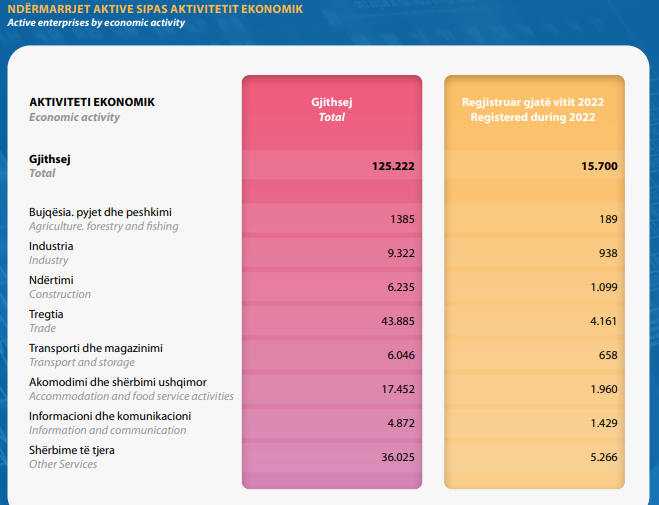 NDËRMARRJET AKTIVE SIPAS AKTIVITETIT EKONOMIK
Active enterprises by economic activity

| AKTIVITETI EKONOMIK Economic activity | Gjithsej Total | Regjistruar gjatë vitit 2022 Registered during 2022 |
|---|---|---|
| Gjithsej Total | 125.222 | 15.700 |
| Bujqësia. pyjet dhe peshkimi Agriculture. forestry and fishing | 1385 | 189 |
| Industria Industry | 9.322 | 938 |
| Ndërtimi Construction | 6.235 | 1.099 |
| Tregtia Trade | 43.885 | 4.161 |
| Transporti dhe magazinimi Transport and storage | 6.046 | 658 |
| Akomodimi dhe shërbimi ushqimor Accommodation and food service activities | 17.452 | 1.960 |
| Informacioni dhe komunikacioni Information and communication | 4.872 | 1.429 |
| Shërbime të tjera Other Services | 36.025 | 5.266 |